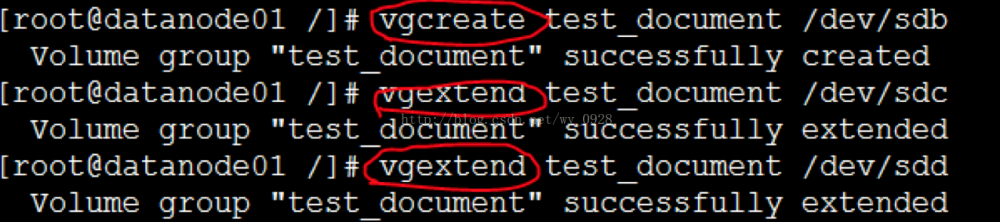 [root@datanode01 /]# vgcreate test_document /dev/sdb
  Volume group "test_document" successfully created
[root@datanode01 /]# vgextend test_document /dev/sdc
  Volume group "test_document" successfully extended
[root@datanode01 /]# vgextend test_document /dev/sdd
  Volume group "test_document" successfully extended

http://blog.csdn.net/wy_0928